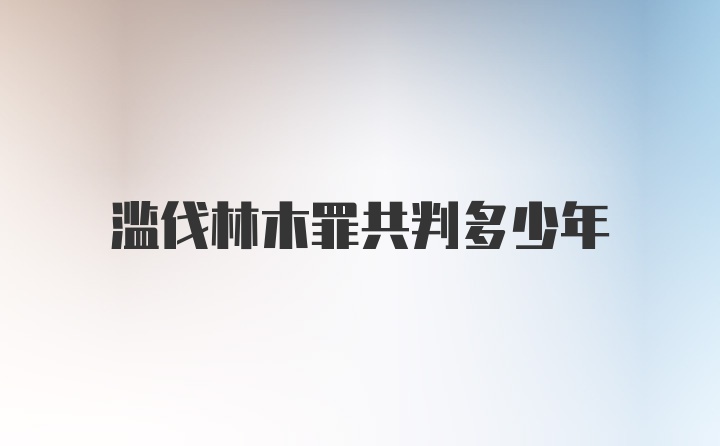 滥伐林木罪共判多少年